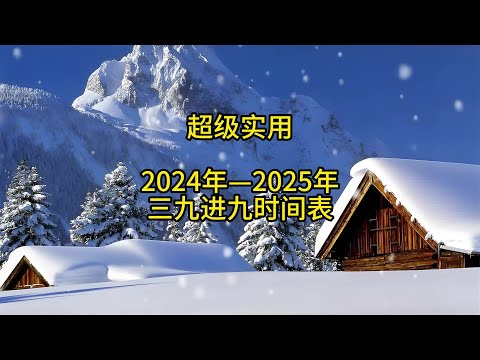 超级实用

2024年—2025年
三九进九时间表